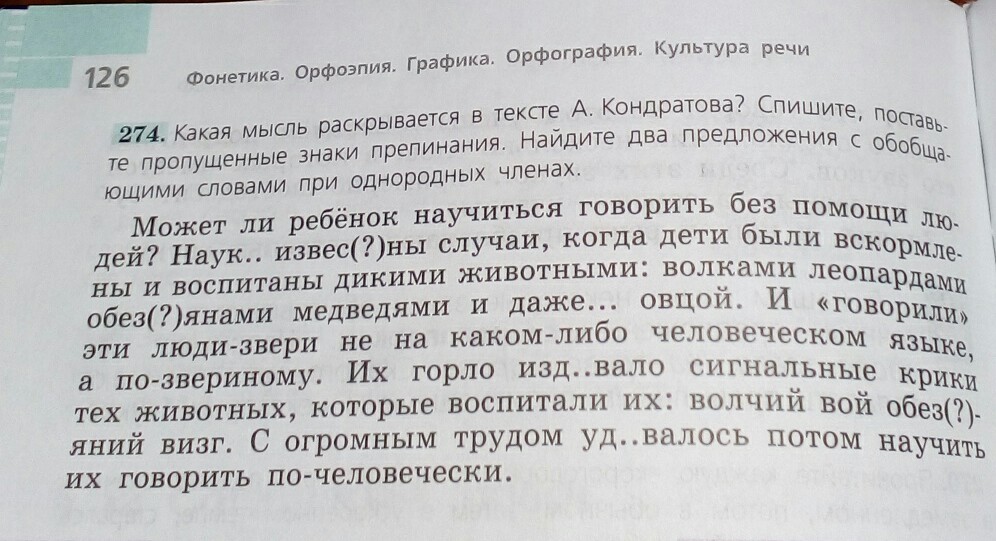 126 Фонетика. Орфоэпия. Графика. Орфография. Культура речи

274. Какая мысль раскрывается в тексте А. Кондратова? Спишите, поставьте пропущенные знаки препинания. Найдите два предложения с обобщающими словами при однородных членах.

Может ли ребёнок научиться говорить без помощи людей? Наук.. извес(?)ны случаи, когда дети были вскормлены и воспитаны дикими животными: волками леопардами обез(?)янами медведями и даже... овцой. И «говорили» эти люди-звери не на каком-либо человеческом языке, а по-звериному. Их горло изд..вало сигнальные крики тех животных, которые воспитали их: волчий вой обез(?)яний визг. С огромным трудом уд..валось потом научить их говорить по-человечески.